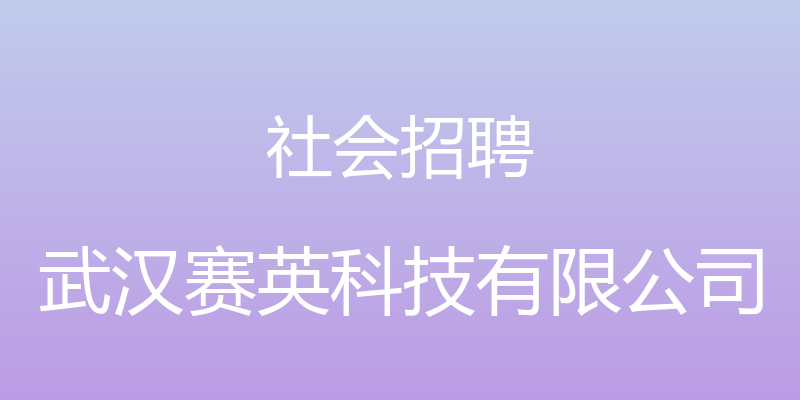 社会招聘

武汉赛英科技有限公司